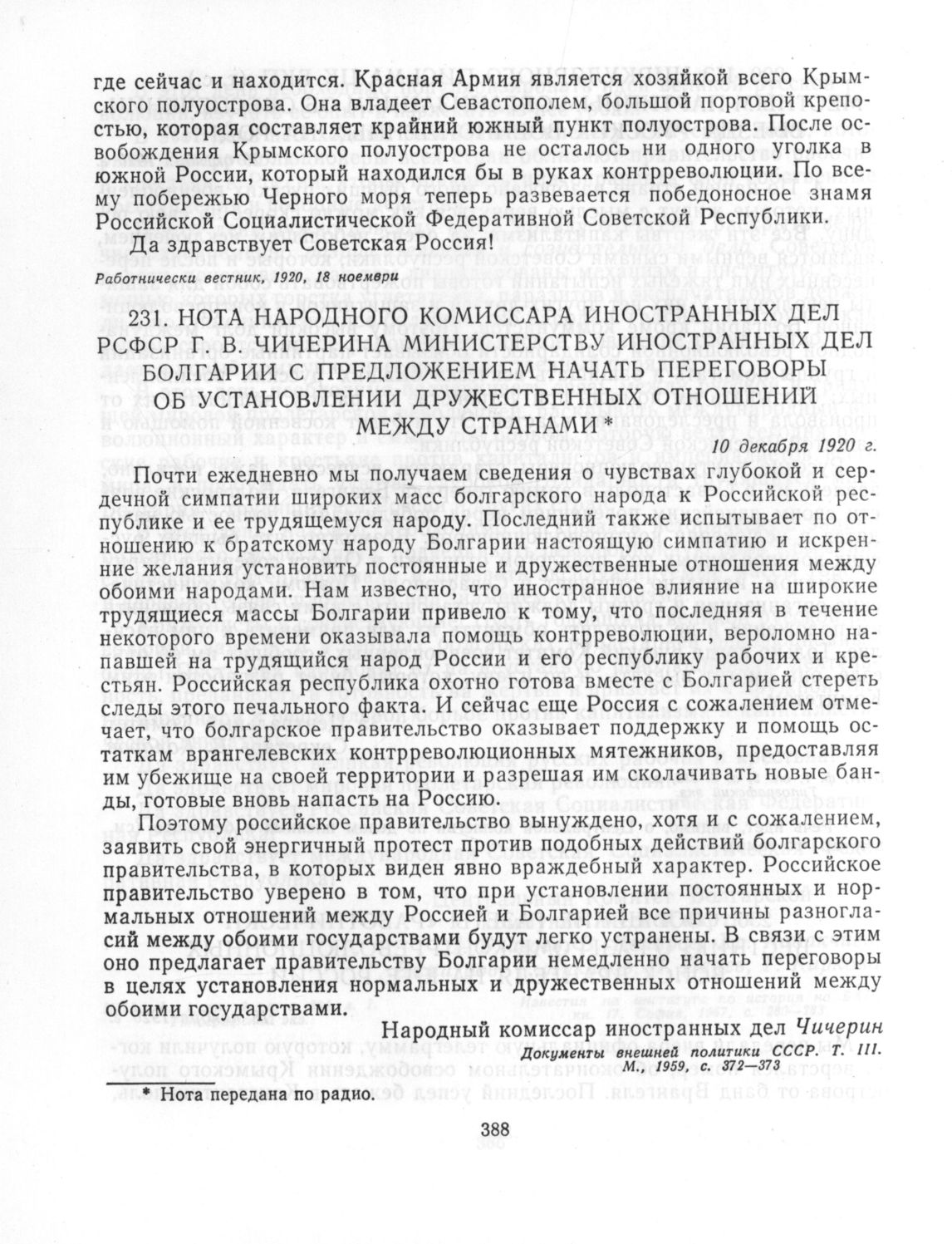 где сейчас и находится. Красная Армия является хозяйкой всего Крымского полуострова. Она владеет Севастополем, большой портовой крепостью, которая составляет крайний южный пункт полуострова. После освобождения Крымского полуострова не осталось ни одного уголка в южной России, который находился бы в руках контрреволюции. По всему побережью Черного моря теперь развевается победоносное знамя Российской Социалистической Федеративной Советской Республики.

Да здравствует Советская Россия!

Работнически вестник, 1920, 18 ноември

231. НОТА НАРОДНОГО КОМИССАРА ИНОСТРАННЫХ ДЕЛ РСФСР Г. В. ЧИЧЕРИНА МИНИСТЕРСТВУ ИНОСТРАННЫХ ДЕЛ БОЛГАРИИ С ПРЕДЛОЖЕНИЕМ НАЧАТЬ ПЕРЕГОВОРЫ ОБ УСТАНОВЛЕНИИ ДРУЖЕСТВЕННЫХ ОТНОШЕНИЙ МЕЖДУ СТРАНАМИ*

10 декабря 1920 г.

Почти ежедневно мы получаем сведения о чувствах глубокой и сердечной симпатии широких масс болгарского народа к Российской республике и ее трудящемуся народу. Последний также испытывает по отношению к братскому народу Болгарии настоящую симпатию и искренние желания установить постоянные и дружественные отношения между обоими народами. Нам известно, что иностранное влияние на широкие трудящиеся массы Болгарии привело к тому, что последняя в течение некоторого времени оказывала помощь контрреволюции, вероломно напавшей на трудящийся народ России и его республику рабочих и крестьян. Российская республика охотно готова вместе с Болгарией стереть следы этого печального факта. И сейчас еще Россия с сожалением отмечает, что болгарское правительство оказывает поддержку и помощь остаткам врангелевских контрреволюционных мятежников, предоставляя им убежище на своей территории и разрешая им сколачивать новые банды, готовые вновь напасть на Россию.

Поэтому российское правительство вынуждено, хотя и с сожалением, заявить свой энергичный протест против подобных действий болгарского правительства, в которых виден явно враждебный характер. Российское правительство уверено в том, что при установлении постоянных и нормальных отношений между Россией и Болгарией все причины разногласий между обоими государствами будут легко устранены. В связи с этим оно предлагает правительству Болгарии немедленно начать переговоры в целях установления нормальных и дружественных отношений между обоими государствами.

Народный комиссар иностранных дел Чичерин

Документы внешней политики СССР. Т. III. М., 1959, с. 372—373

* Нота передана по радио.

388